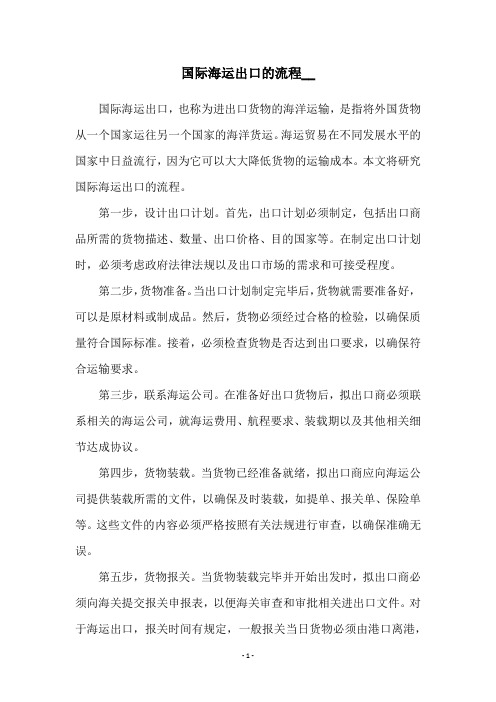 国际海运出口的流程__

国际海运出口，也称为进出口货物的海洋运输，是指将外国货物从一个国家运往另一个国家的海洋货运。海运贸易在不同发展水平的国家中日益流行，因为它可以大大降低货物的运输成本。本文将研究国际海运出口的流程。

第一步，设计出口计划。首先，出口计划必须制定，包括出口商品所需的货物描述、数量、出口价格、目的国家等。在制定出口计划时，必须考虑政府法律法规以及出口市场的需求和可接受程度。

第二步，货物准备。当出口计划制定完毕后，货物就需要准备好，可以是原材料或制成品。然后，货物必须经过合格的检验，以确保质量符合国际标准。接着，必须检查货物是否达到出口要求，以确保符合运输要求。

第三步，联系海运公司。在准备好出口货物后，拟出口商必须联系相关的海运公司，就海运费用、航程要求、装载期以及其他相关细节达成协议。

第四步，货物装载。当货物已经准备就绪，拟出口商应向海运公司提供装载所需的文件，以确保及时装载，如提单、报关单、保险单等。这些文件的内容必须严格按照有关法规进行审查，以确保准确无误。

第五步，货物报关。当货物装载完毕并开始出发时，拟出口商必须向海关提交报关申报表，以便海关审查和审批相关进出口文件。对于海运出口，报关时间有规定，一般报关当日货物必须由港口离港，

- 1 -